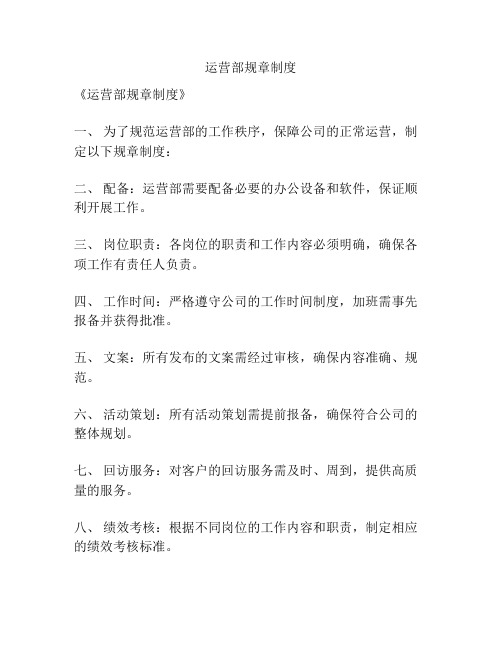 运营部规章制度

《运营部规章制度》

一、 为了规范运营部的工作秩序，保障公司的正常运营，制定以下规章制度：

二、 配备：运营部需要配备必要的办公设备和软件，保证顺利开展工作。

三、 岗位职责：各岗位的职责和工作内容必须明确，确保各项工作有责任人负责。

四、 工作时间：严格遵守公司的工作时间制度，加班需事先报备并获得批准。

五、 文案：所有发布的文案需经过审核，确保内容准确、规范。

六、 活动策划：所有活动策划需提前报备，确保符合公司的整体规划。

七、 回访服务：对客户的回访服务需及时、周到，提供高质量的服务。

八、 绩效考核：根据不同岗位的工作内容和职责，制定相应的绩效考核标准。